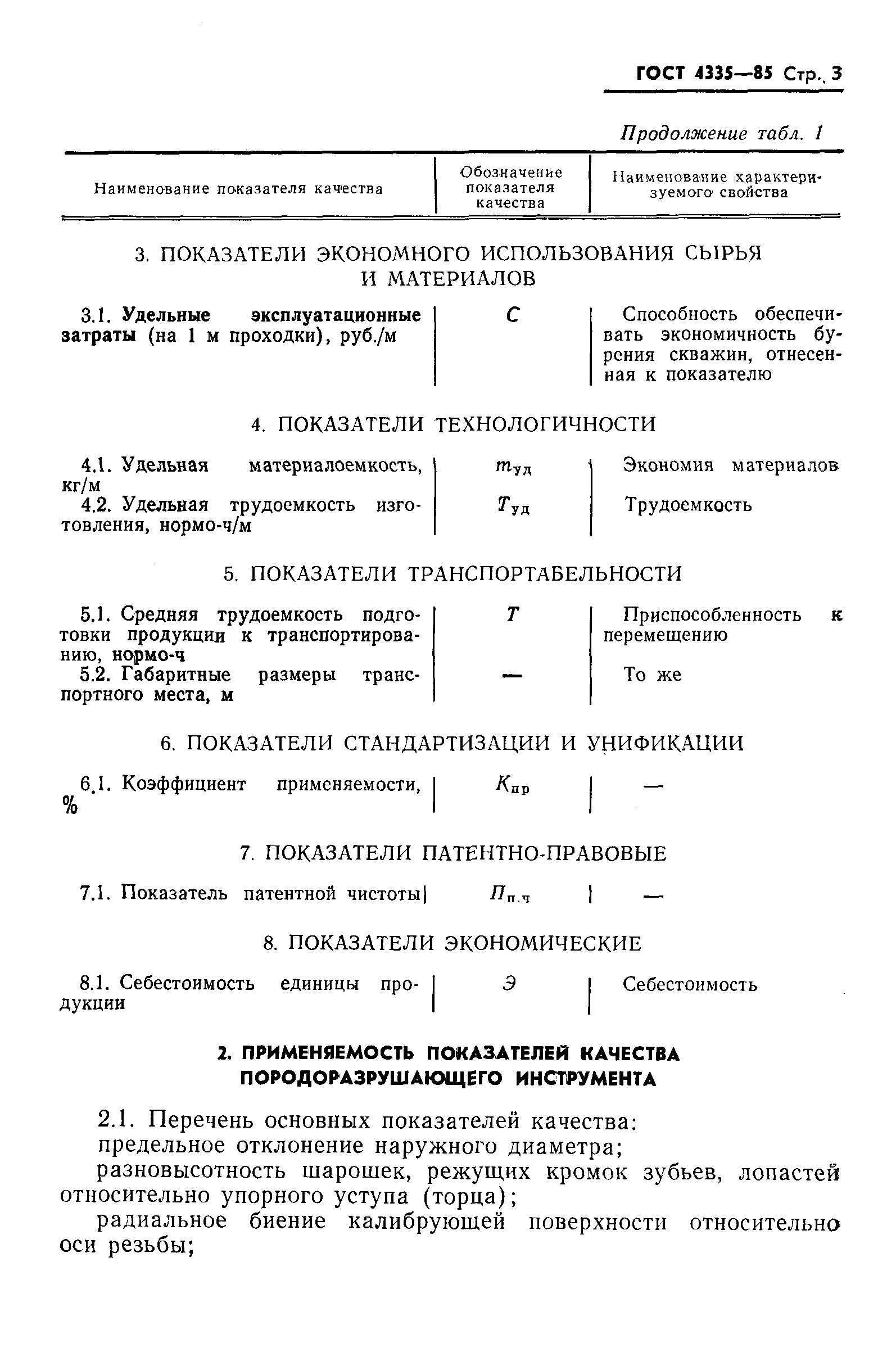 ГОСТ 4335—85 Стр. 3

Продолжение табл. 1

| Наименование показателя качества | Обозначение показателя качества | Наименование характеризуемого свойства |
|---|---|---|
| 3. ПОКАЗАТЕЛИ ЭКОНОМНОГО ИСПОЛЬЗОВАНИЯ СЫРЬЯ И МАТЕРИАЛОВ | | |
| 3.1. Удельные эксплуатационные затраты (на 1 м проходки), руб./м | $C$ | Способность обеспечивать экономичность бурения скважин, отнесенная к показателю |
| 4. ПОКАЗАТЕЛИ ТЕХНОЛОГИЧНОСТИ | | |
| 4.1. Удельная материалоемкость, кг/м | $m_{уд}$ | Экономия материалов |
| 4.2. Удельная трудоемкость изготовления, нормо-ч/м | $T_{уд}$ | Трудоемкость |
| 5. ПОКАЗАТЕЛИ ТРАНСПОРТАБЕЛЬНОСТИ | | |
| 5.1. Средняя трудоемкость подготовки продукции к транспортированию, нормо-ч | $T$ | Приспособленность к перемещению |
| 5.2. Габаритные размеры транспортного места, м | — | То же |
| 6. ПОКАЗАТЕЛИ СТАНДАРТИЗАЦИИ И УНИФИКАЦИИ | | |
| 6.1. Коэффициент применяемости, % | $K_{пр}$ | — |
| 7. ПОКАЗАТЕЛИ ПАТЕНТНО-ПРАВОВЫЕ | | |
| 7.1. Показатель патентной чистоты | $П_{п.ч}$ | — |
| 8. ПОКАЗАТЕЛИ ЭКОНОМИЧЕСКИЕ | | |
| 8.1. Себестоимость единицы продукции | $Э$ | Себестоимость |

2. ПРИМЕНЯЕМОСТЬ ПОКАЗАТЕЛЕЙ КАЧЕСТВА ПОРОДОРАЗРУШАЮЩЕГО ИНСТРУМЕНТА

2.1. Перечень основных показателей качества:
предельное отклонение наружного диаметра;
разновысотность шарошек, режущих кромок зубьев, лопастей относительно упорного уступа (торца);
радиальное биение калибрующей поверхности относительно оси резьбы;